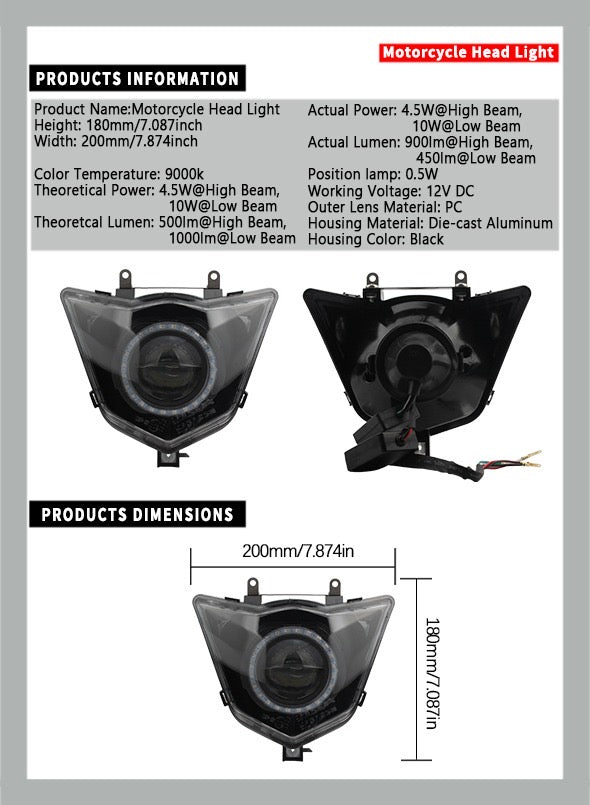 Motorcycle Head Light

PRODUCTS INFORMATION

Product Name:Motorcycle Head Light
Height: 180mm/7.087inch
Width: 200mm/7.874inch

Color Temperature: 9000k
Theoretical Power: 4.5W@High Beam, 10W@Low Beam
Theoretcal Lumen: 500lm@High Beam, 1000lm@Low Beam

Actual Power: 4.5W@High Beam, 10W@Low Beam
Actual Lumen: 900lm@High Beam, 450lm@Low Beam
Position lamp: 0.5W
Working Voltage: 12V DC
Outer Lens Material: PC
Housing Material: Die-cast Aluminum
Housing Color: Black

PRODUCTS DIMENSIONS

200mm/7.874in

180mm/7.087in